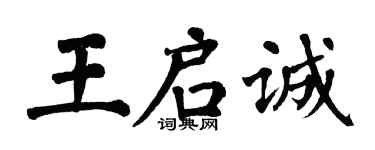 王启诚
词典网